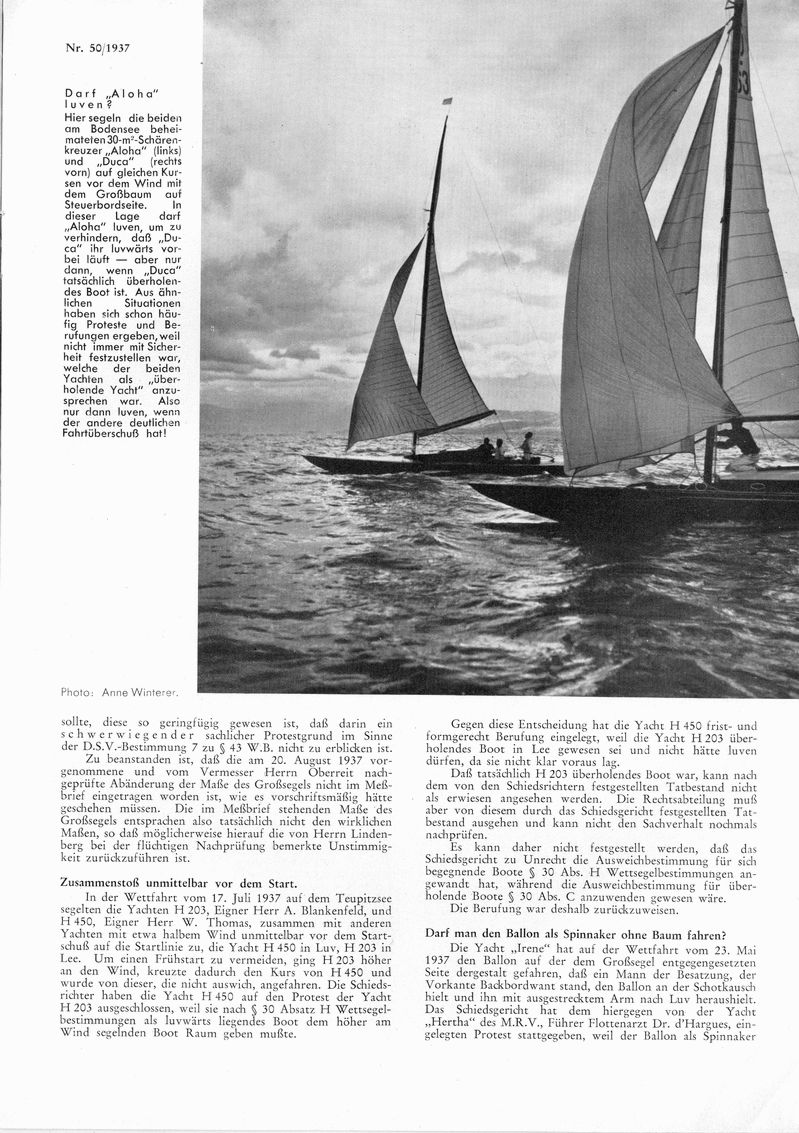 Nr. 50/1937

Darf „Aloha" luven?
Hier segeln die beiden am Bodensee beheimateten 30-m²-Schärenkreuzer „Aloha" (links) und „Duca" (rechts vorn) auf gleichen Kursen vor dem Wind mit dem Großbaum auf Steuerbordseite. In dieser Lage darf „Aloha" luven, um zu verhindern, daß „Duca" ihr luvwärts vorbei läuft — aber nur dann, wenn „Duca" tatsächlich überholendes Boot ist. Aus ähnlichen Situationen haben sich schon häufig Proteste und Berufungen ergeben, weil nicht immer mit Sicherheit festzustellen war, welche der beiden Yachten als „überholende Yacht" anzusprechen war. Also nur dann luven, wenn der andere deutlichen Fahrtüberschuß hat!

Photo: Anne Winterer.

sollte, diese so geringfügig gewesen ist, daß darin ein schwerwiegender sachlicher Protestgrund im Sinne der D.S.V.-Bestimmung 7 zu § 43 W.B. nicht zu erblicken ist.

Zu beanstanden ist, daß die am 20. August 1937 vorgenommene und vom Vermesser Herrn Oberreit nachgeprüfte Abänderung der Maße des Großsegels nicht im Meßbrief eingetragen worden ist, wie es vorschriftsmäßig hätte geschehen müssen. Die im Meßbrief stehenden Maße des Großsegels entsprachen also tatsächlich nicht den wirklichen Maßen, so daß möglicherweise hierauf die von Herrn Lindenberg bei der flüchtigen Nachprüfung bemerkte Unstimmigkeit zurückzuführen ist.

Zusammenstoß unmittelbar vor dem Start.

In der Wettfahrt vom 17. Juli 1937 auf dem Teupitzsee segelten die Yachten H 203, Eigner Herr A. Blankenfeld, und H 450, Eigner Herr W. Thomas, zusammen mit anderen Yachten mit etwa halbem Wind unmittelbar vor dem Startschuß auf die Startlinie zu, die Yacht H 450 in Luv, H 203 in Lee. Um einen Frühstart zu vermeiden, ging H 203 höher an den Wind, kreuzte dadurch den Kurs von H 450 und wurde von dieser, die nicht auswich, angefahren. Die Schiedsrichter haben die Yacht H 450 auf den Protest der Yacht H 203 ausgeschlossen, weil sie nach § 30 Absatz H Wettsegelbestimmungen als luvwärts liegendes Boot dem höher am Wind segelnden Boot Raum geben mußte.

Gegen diese Entscheidung hat die Yacht H 450 frist- und formgerecht Berufung eingelegt, weil die Yacht H 203 überholendes Boot in Lee gewesen sei und nicht hätte luven dürfen, da sie nicht klar voraus lag.

Daß tatsächlich H 203 überholendes Boot war, kann nach dem von den Schiedsrichtern festgestellten Tatbestand nicht als erwiesen angesehen werden. Die Rechtsabteilung muß aber von diesem durch das Schiedsgericht festgestellten Tatbestand ausgehen und kann nicht den Sachverhalt nochmals nachprüfen.

Es kann daher nicht festgestellt werden, daß das Schiedsgericht zu Unrecht die Ausweichbestimmung für sich begegnende Boote § 30 Abs. H Wettsegelbestimmungen angewandt hat, während die Ausweichbestimmung für überholende Boote § 30 Abs. C anzuwenden gewesen wäre.

Die Berufung war deshalb zurückzuweisen.

Darf man den Ballon als Spinnaker ohne Baum fahren?

Die Yacht „Irene" hat auf der Wettfahrt vom 23. Mai 1937 den Ballon auf der dem Großsegel entgegengesetzten Seite dergestalt gefahren, daß ein Mann der Besatzung, der Vorkante Backbordwant stand, den Ballon an der Schotkausch hielt und ihn mit ausgestrecktem Arm nach Luv heraushielt. Das Schiedsgericht hat dem hiergegen von der Yacht „Hertha" des M.R.V., Führer Flottenarzt Dr. d'Hargues, eingelegten Protest stattgegeben, weil der Ballon als Spinnaker